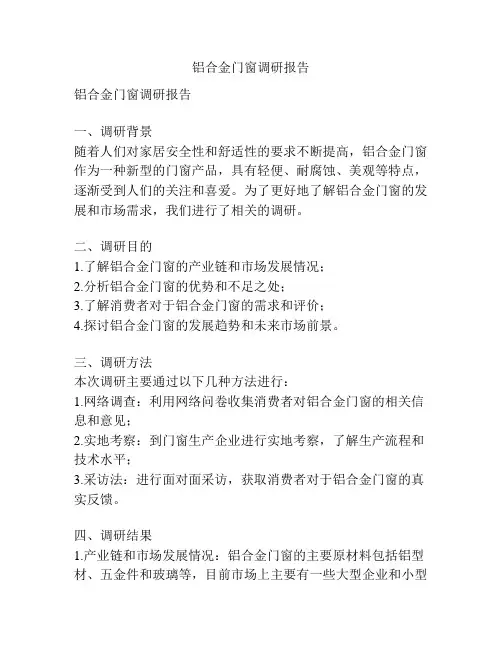 铝合金门窗调研报告

铝合金门窗调研报告

一、调研背景
随着人们对家居安全性和舒适性的要求不断提高，铝合金门窗作为一种新型的门窗产品，具有轻便、耐腐蚀、美观等特点，逐渐受到人们的关注和喜爱。为了更好地了解铝合金门窗的发展和市场需求，我们进行了相关的调研。

二、调研目的
1.了解铝合金门窗的产业链和市场发展情况；
2.分析铝合金门窗的优势和不足之处；
3.了解消费者对于铝合金门窗的需求和评价；
4.探讨铝合金门窗的发展趋势和未来市场前景。

三、调研方法
本次调研主要通过以下几种方法进行：
1.网络调查：利用网络问卷收集消费者对铝合金门窗的相关信息和意见；
2.实地考察：到门窗生产企业进行实地考察，了解生产流程和技术水平；
3.采访法：进行面对面采访，获取消费者对于铝合金门窗的真实反馈。

四、调研结果
1.产业链和市场发展情况：铝合金门窗的主要原材料包括铝型材、五金件和玻璃等，目前市场上主要有一些大型企业和小型